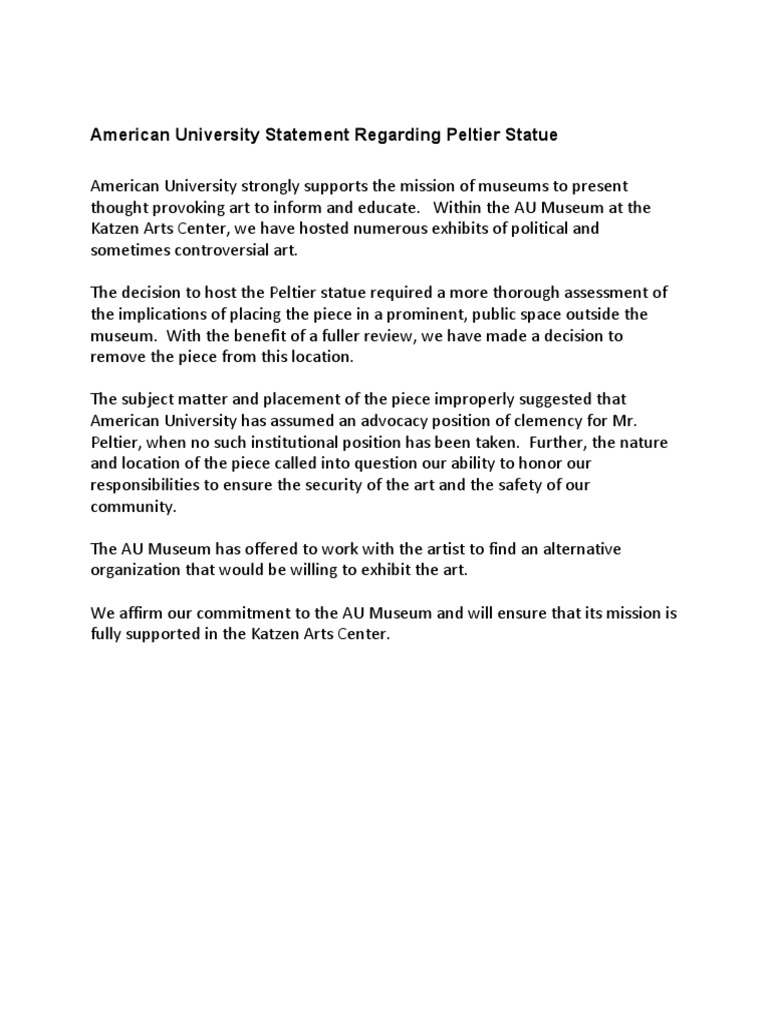 American University Statement Regarding Peltier Statue

American University strongly supports the mission of museums to present thought provoking art to inform and educate. Within the AU Museum at the Katzen Arts Center, we have hosted numerous exhibits of political and sometimes controversial art.

The decision to host the Peltier statue required a more thorough assessment of the implications of placing the piece in a prominent, public space outside the museum. With the benefit of a fuller review, we have made a decision to remove the piece from this location.

The subject matter and placement of the piece improperly suggested that American University has assumed an advocacy position of clemency for Mr. Peltier, when no such institutional position has been taken. Further, the nature and location of the piece called into question our ability to honor our responsibilities to ensure the security of the art and the safety of our community.

The AU Museum has offered to work with the artist to find an alternative organization that would be willing to exhibit the art.

We affirm our commitment to the AU Museum and will ensure that its mission is fully supported in the Katzen Arts Center.